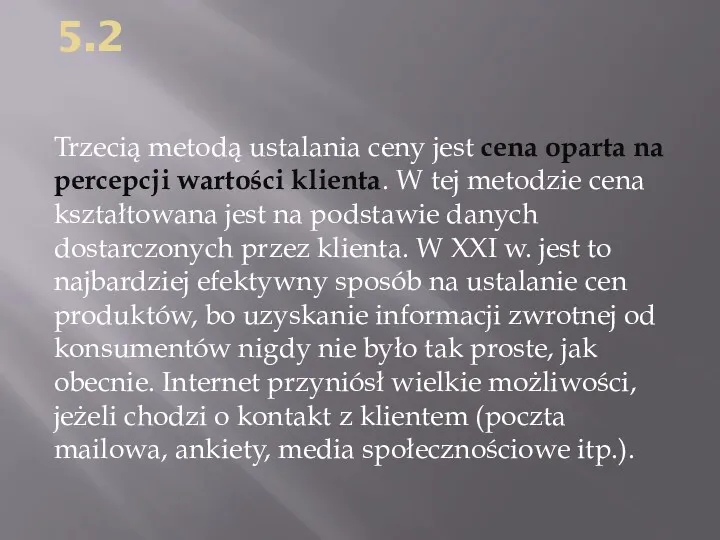 5.2

Trzecią metodą ustalania ceny jest cena oparta na percepcji wartości klienta. W tej metodzie cena kształtowana jest na podstawie danych dostarczonych przez klienta. W XXI w. jest to najbardziej efektywny sposób na ustalanie cen produktów, bo uzyskanie informacji zwrotnej od konsumentów nigdy nie było tak proste, jak obecnie. Internet przyniósł wielkie możliwości, jeżeli chodzi o kontakt z klientem (poczta mailowa, ankiety, media społecznościowe itp.).